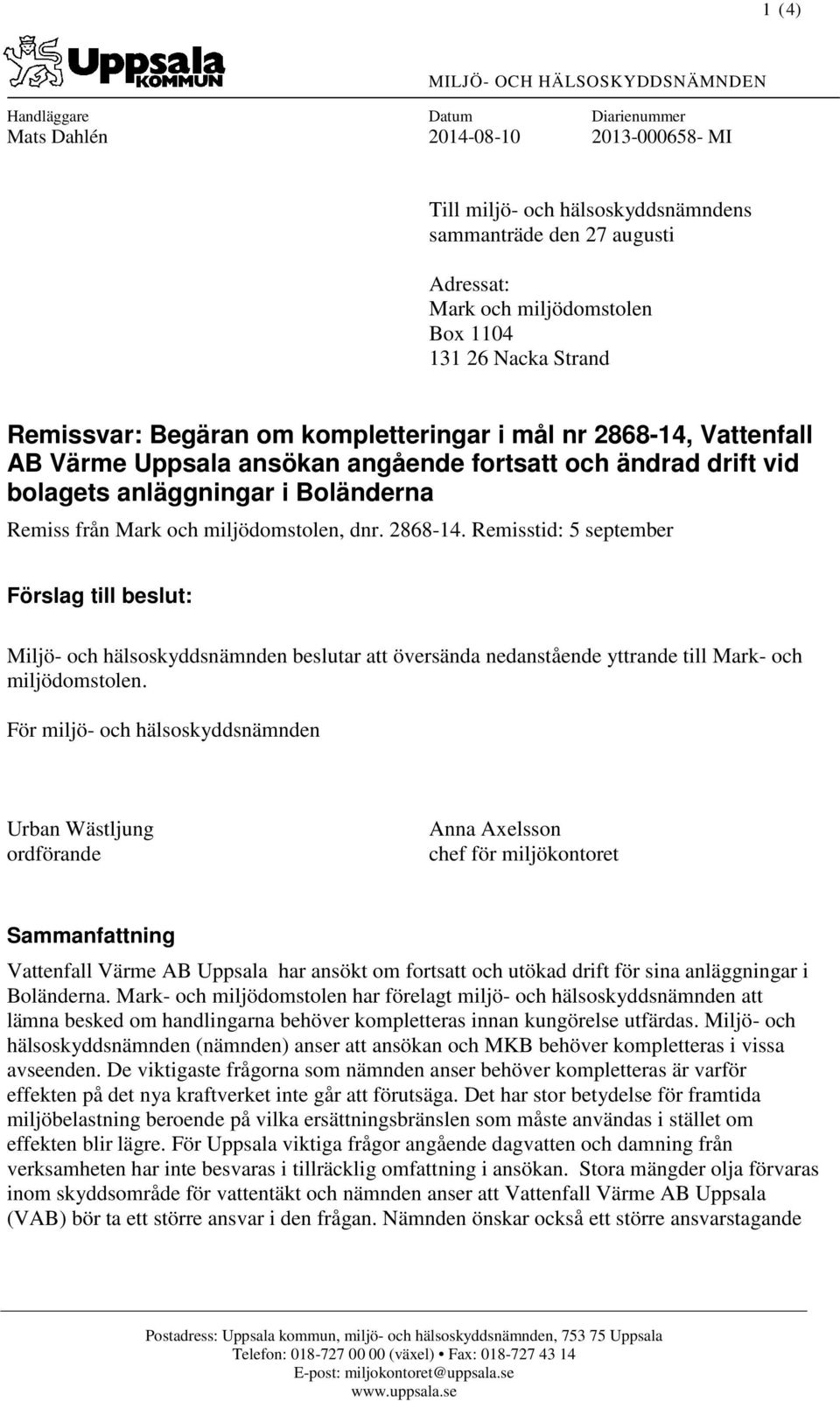 1 (4)

Uppsala KOMMUN

MILJÖ- OCH HÄLSOSKYDDSNÄMNDEN

Handläggare
Mats Dahlén

Datum
2014-08-10

Diarienummer
2013-000658- MI

Till miljö- och hälsoskyddsnämndens sammanträde den 27 augusti

Adressat:
Mark och miljödomstolen
Box 1104
131 26 Nacka Strand

Remissvar: Begäran om kompletteringar i mål nr 2868-14, Vattenfall AB Värme Uppsala ansökan angående fortsatt och ändrad drift vid bolagets anläggningar i Boländerna

Remiss från Mark och miljödomstolen, dnr. 2868-14. Remisstid: 5 september

Förslag till beslut:

Miljö- och hälsoskyddsnämnden beslutar att översända nedanstående yttrande till Mark- och miljödomstolen.

För miljö- och hälsoskyddsnämnden

Urban Wästljung
ordförande

Anna Axelsson
chef för miljökontoret

Sammanfattning

Vattenfall Värme AB Uppsala har ansökt om fortsatt och utökad drift för sina anläggningar i Boländerna. Mark- och miljödomstolen har förelagt miljö- och hälsoskyddsnämnden att lämna besked om handlingarna behöver kompletteras innan kungörelse utfärdas. Miljö- och hälsoskyddsnämnden (nämnden) anser att ansökan och MKB behöver kompletteras i vissa avseenden. De viktigaste frågorna som nämnden anser behöver kompletteras är varför effekten på det nya kraftverket inte går att förutsäga. Det har stor betydelse för framtida miljöbelastning beroende på vilka ersättningsbränslen som måste användas i stället om effekten blir lägre. För Uppsala viktiga frågor angående dagvatten och damning från verksamheten har inte besvaras i tillräcklig omfattning i ansökan. Stora mängder olja förvaras inom skyddsområde för vattentäkt och nämnden anser att Vattenfall Värme AB Uppsala (VAB) bör ta ett större ansvar i den frågan. Nämnden önskar också ett större ansvarstagande

Postadress: Uppsala kommun, miljö- och hälsoskyddsnämnden, 753 75 Uppsala
Telefon: 018-727 00 00 (växel) • Fax: 018-727 43 14
E-post: miljokontoret@uppsala.se
www.uppsala.se